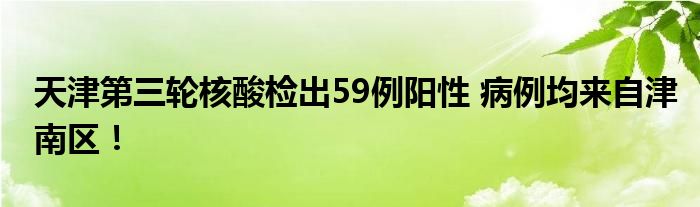 天津第三轮核酸检出59例阳性 病例均来自津南区！